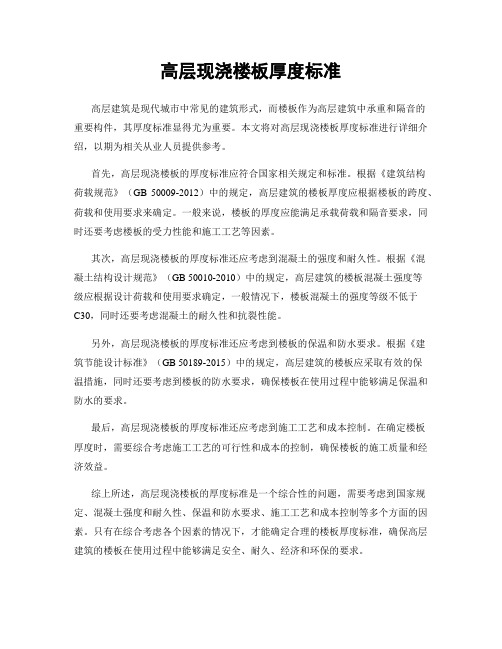 高层现浇楼板厚度标准

高层建筑是现代城市中常见的建筑形式，而楼板作为高层建筑中承重和隔音的重要构件，其厚度标准显得尤为重要。本文将对高层现浇楼板厚度标准进行详细介绍，以期为相关从业人员提供参考。

首先，高层现浇楼板的厚度标准应符合国家相关规定和标准。根据《建筑结构荷载规范》（GB 50009-2012）中的规定，高层建筑的楼板厚度应根据楼板的跨度、荷载和使用要求来确定。一般来说，楼板的厚度应能满足承载荷载和隔音要求，同时还要考虑楼板的受力性能和施工工艺等因素。

其次，高层现浇楼板的厚度标准还应考虑到混凝土的强度和耐久性。根据《混凝土结构设计规范》（GB 50010-2010）中的规定，高层建筑的楼板混凝土强度等级应根据设计荷载和使用要求确定，一般情况下，楼板混凝土的强度等级不低于C30，同时还要考虑混凝土的耐久性和抗裂性能。

另外，高层现浇楼板的厚度标准还应考虑到楼板的保温和防水要求。根据《建筑节能设计标准》（GB 50189-2015）中的规定，高层建筑的楼板应采取有效的保温措施，同时还要考虑到楼板的防水要求，确保楼板在使用过程中能够满足保温和防水的要求。

最后，高层现浇楼板的厚度标准还应考虑到施工工艺和成本控制。在确定楼板厚度时，需要综合考虑施工工艺的可行性和成本的控制，确保楼板的施工质量和经济效益。

综上所述，高层现浇楼板的厚度标准是一个综合性的问题，需要考虑到国家规定、混凝土强度和耐久性、保温和防水要求、施工工艺和成本控制等多个方面的因素。只有在综合考虑各个因素的情况下，才能确定合理的楼板厚度标准，确保高层建筑的楼板在使用过程中能够满足安全、耐久、经济和环保的要求。